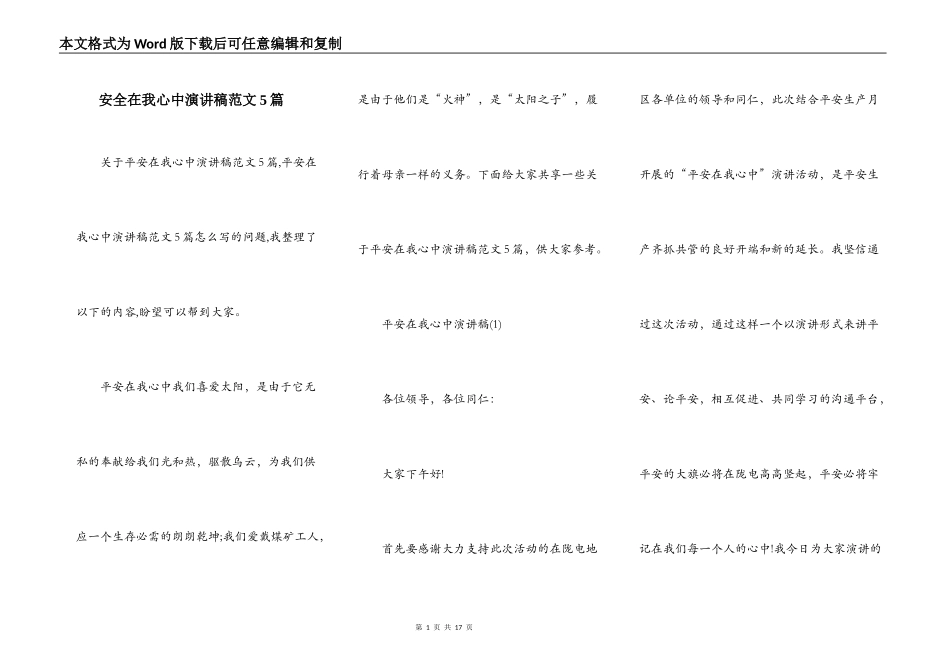 本文格式为Word版下载后可任意编辑和复制

安全在我心中演讲稿范文5篇

关于平安在我心中演讲稿范文5篇,平安在我心中演讲稿范文5篇怎么写的问题,我整理了以下的内容,盼望可以帮到大家。

平安在我心中我们喜爱太阳，是由于它无私的奉献给我们光和热，驱散乌云，为我们供应一个生存必需的朗朗乾坤;我们爱戴煤矿工人，是由于他们是“火神”，是“太阳之子”，履行着母亲一样的义务。下面给大家共享一些关于平安在我心中演讲稿范文5篇，供大家参考。

平安在我心中演讲稿(1)

各位领导，各位同仁:

大家下午好!

首先要感谢大力支持此次活动的在陇电地区各单位的领导和同仁，此次结合平安生产月开展的“平安在我心中”演讲活动，是平安生产齐抓共管的良好开端和新的延长。我坚信通过这次活动，通过这样一个以演讲形式来讲平安、论平安，相互促进、共同学习的沟通平台，平安的大旗必将在陇电高高竖起，平安必将牢记在我们每一个人的心中!我今日为大家演讲的

第 1 页 共 17 页